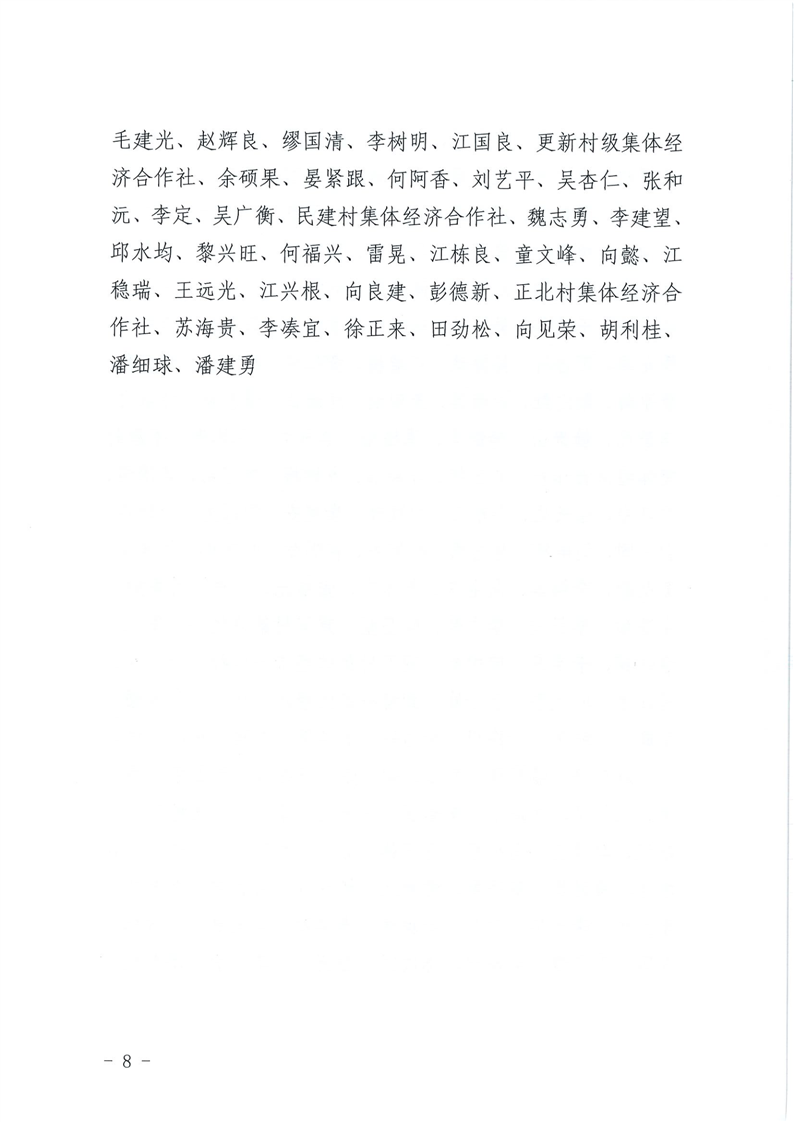 毛建光、赵辉良、缪国清、李树明、江国良、更新村级集体经济合作社、余硕果、晏紧跟、何阿香、刘艺平、吴杏仁、张和沅、李定、吴广衡、民建村集体经济合作社、魏志勇、李建望、邱水均、黎兴旺、何福兴、雷晃、江栋良、童文峰、向懿、江稳瑞、王远光、江兴根、向良建、彭德新、正北村集体经济合作社、苏海贵、李凑宜、徐正来、田劲松、向见荣、胡利桂、潘细球、潘建勇

- 8 -